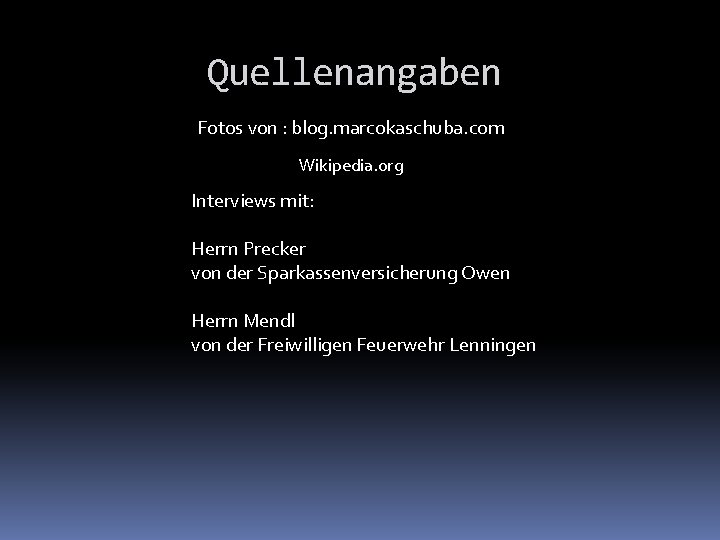 Quellenangaben

Fotos von : blog.marcokaschuba.com

Wikipedia.org

Interviews mit:

Herrn Precker
von der Sparkassenversicherung Owen

Herrn Mendl
von der Freiwilligen Feuerwehr Lenningen